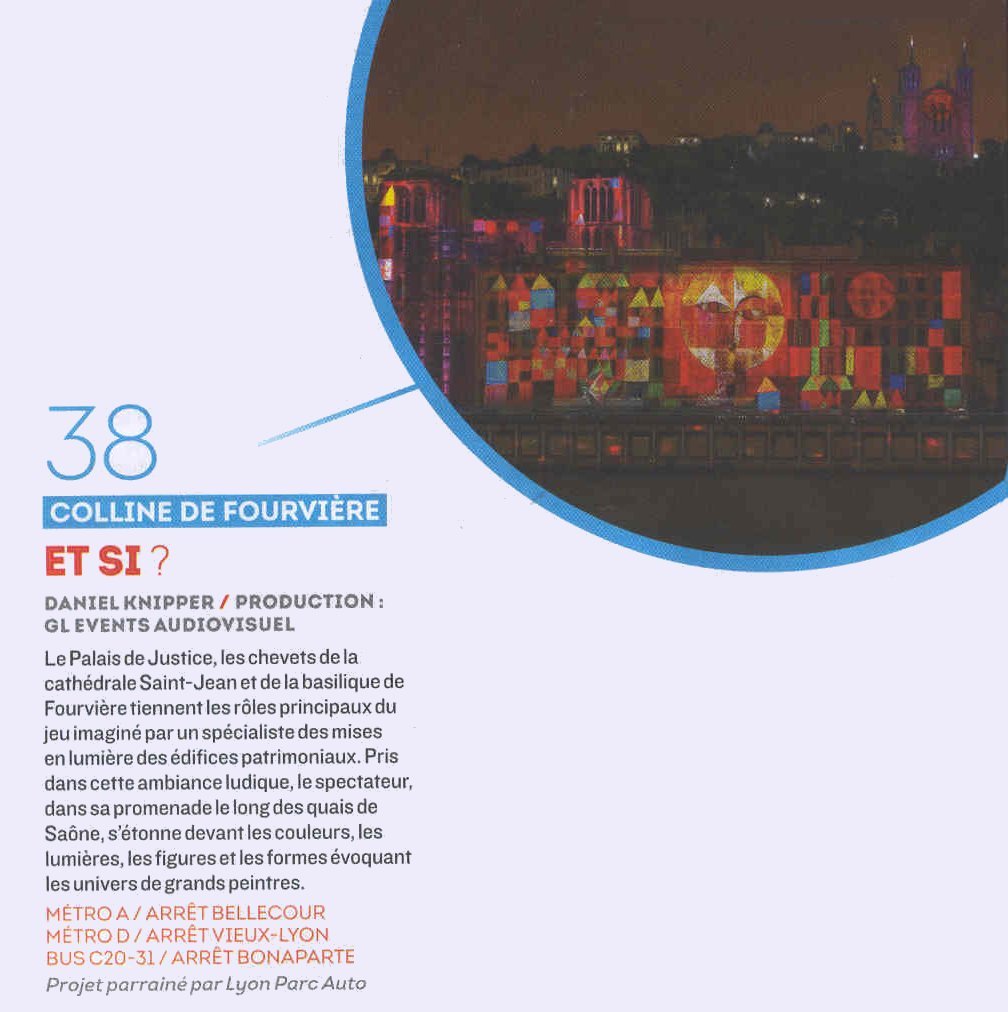 38

COLLINE DE FOURVIÈRE

ET SI ?

DANIEL KNIPPER / PRODUCTION : GL EVENTS AUDIOVISUEL

Le Palais de Justice, les chevets de la cathédrale Saint-Jean et de la basilique de Fourvière tiennent les rôles principaux du jeu imaginé par un spécialiste des mises en lumière des édifices patrimoniaux. Pris dans cette ambiance ludique, le spectateur, dans sa promenade le long des quais de Saône, s'étonne devant les couleurs, les lumières, les figures et les formes évoquant les univers de grands peintres.

MÉTRO A / ARRÊT BELLECOUR
MÉTRO D / ARRÊT VIEUX-LYON
BUS C20-31 / ARRÊT BONAPARTE

Projet parrainé par Lyon Parc Auto